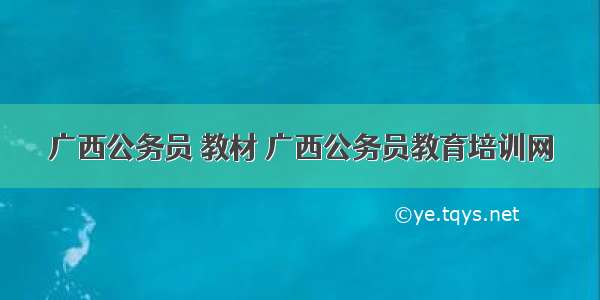 广西公务员 教材 广西公务员教育培训网

©ye.tqys.net